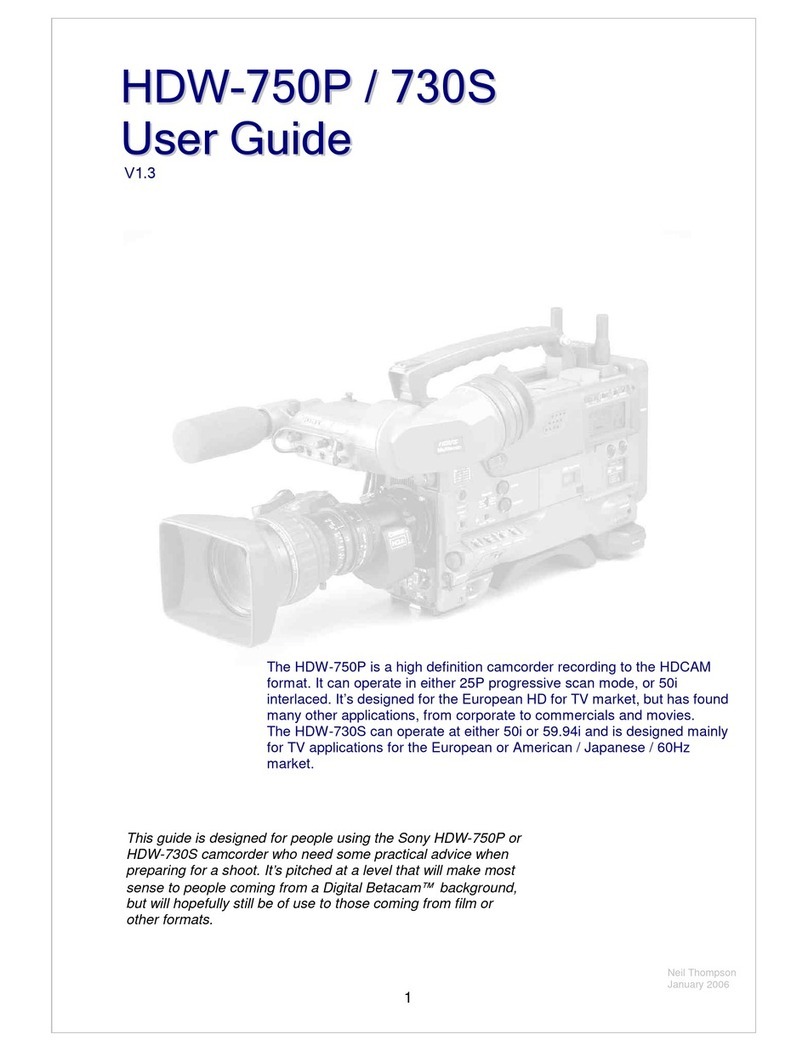 HDW-750P / 730S
User Guide
V1.3

The HDW-750P is a high definition camcorder recording to the HDCAM format. It can operate in either 25P progressive scan mode, or 50i interlaced. It's designed for the European HD for TV market, but has found many other applications, from corporate to commercials and movies.
The HDW-730S can operate at either 50i or 59.94i and is designed mainly for TV applications for the European or American / Japanese / 60Hz market.

This guide is designed for people using the Sony HDW-750P or HDW-730S camcorder who need some practical advice when preparing for a shoot. It's pitched at a level that will make most sense to people coming from a Digital Betacam™ background, but will hopefully still be of use to those coming from film or other formats.

Neil Thompson
January 2006

1